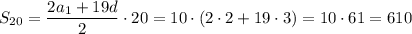 $S_{20} = \frac{2a_1 + 19d}{2} \cdot 20 = 10 \cdot (2 \cdot 2 + 19 \cdot 3) = 10 \cdot 61 = 610$